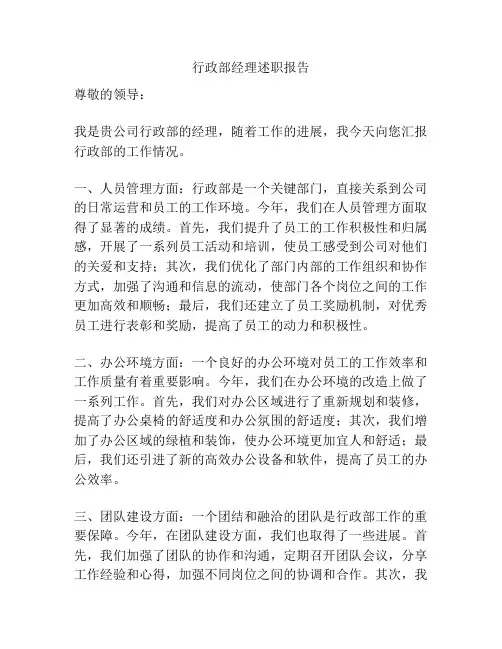 行政部经理述职报告

尊敬的领导：

我是贵公司行政部的经理，随着工作的进展，我今天向您汇报行政部的工作情况。

一、人员管理方面：行政部是一个关键部门，直接关系到公司的日常运营和员工的工作环境。今年，我们在人员管理方面取得了显著的成绩。首先，我们提升了员工的工作积极性和归属感，开展了一系列员工活动和培训，使员工感受到公司对他们的关爱和支持；其次，我们优化了部门内部的工作组织和协作方式，加强了沟通和信息的流动，使部门各个岗位之间的工作更加高效和顺畅；最后，我们还建立了员工奖励机制，对优秀员工进行表彰和奖励，提高了员工的动力和积极性。

二、办公环境方面：一个良好的办公环境对员工的工作效率和工作质量有着重要影响。今年，我们在办公环境的改造上做了一系列工作。首先，我们对办公区域进行了重新规划和装修，提高了办公桌椅的舒适度和办公氛围的舒适度；其次，我们增加了办公区域的绿植和装饰，使办公环境更加宜人和舒适；最后，我们还引进了新的高效办公设备和软件，提高了员工的办公效率。

三、团队建设方面：一个团结和融洽的团队是行政部工作的重要保障。今年，在团队建设方面，我们也取得了一些进展。首先，我们加强了团队的协作和沟通，定期召开团队会议，分享工作经验和心得，加强不同岗位之间的协调和合作。其次，我